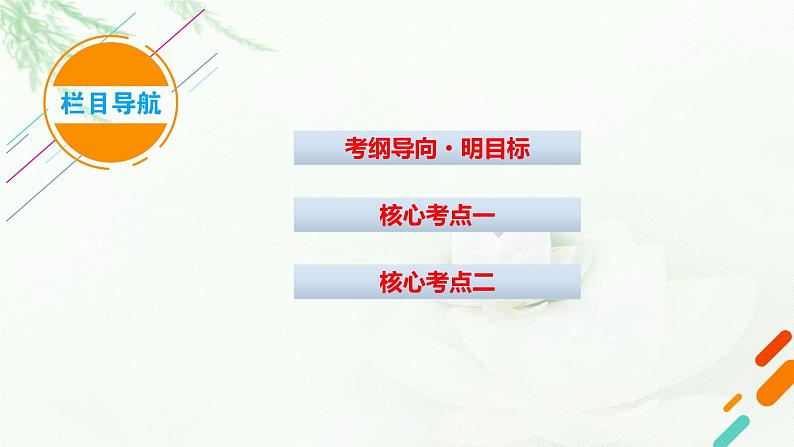 栏目导航

考纲导向·明目标

核心考点一

核心考点二